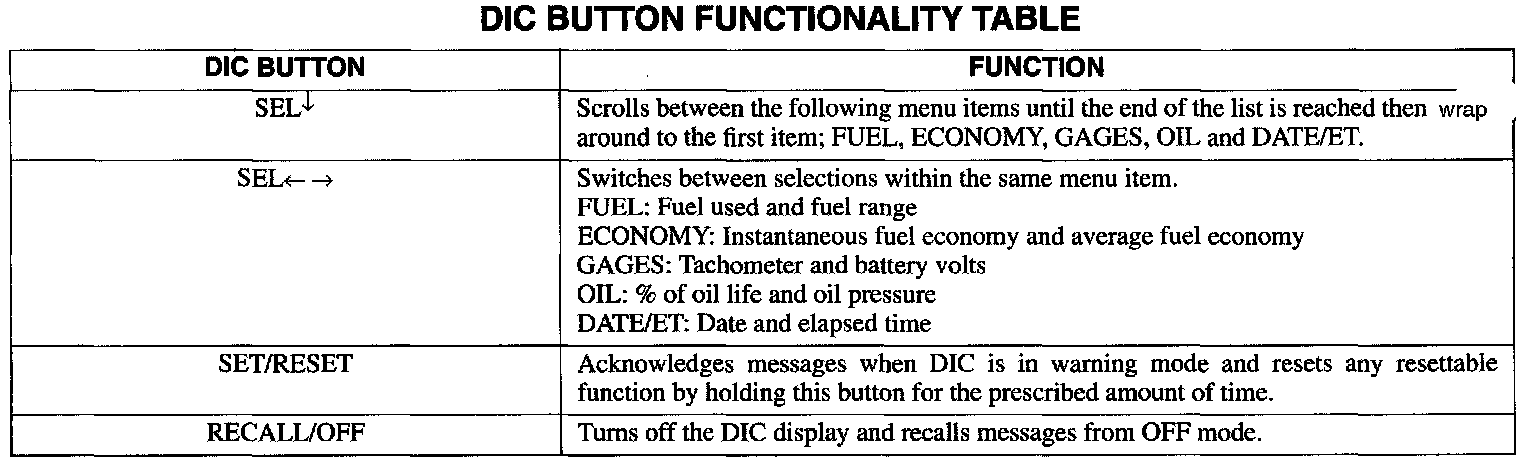 DIC BUTTON FUNCTIONALITY TABLE

| DIC BUTTON | FUNCTION |
|---|---|
| SEL↓ | Scrolls between the following menu items until the end of the list is reached then wrap around to the first item; FUEL, ECONOMY, GAGES, OIL and DATE/ET. |
| SEL← → | Switches between selections within the same menu item. FUEL: Fuel used and fuel range ECONOMY: Instantaneous fuel economy and average fuel economy GAGES: Tachometer and battery volts OIL: % of oil life and oil pressure DATE/ET: Date and elapsed time |
| SET/RESET | Acknowledges messages when DIC is in warning mode and resets any resettable function by holding this button for the prescribed amount of time. |
| RECALL/OFF | Turns off the DIC display and recalls messages from OFF mode. |